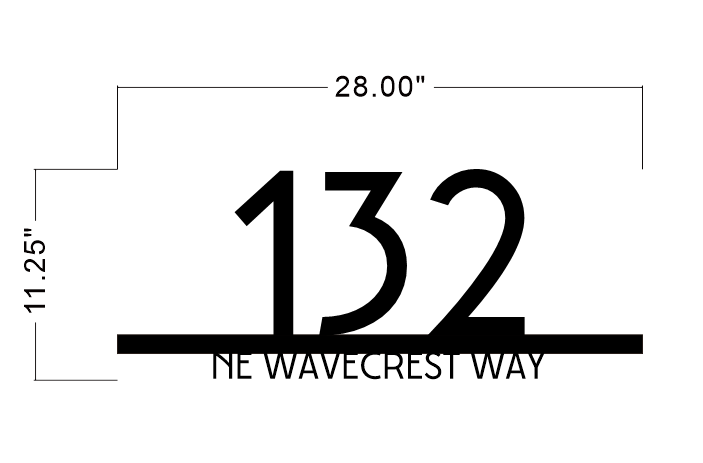 28.00"

11.25"

132

NE WAVECREST WAY